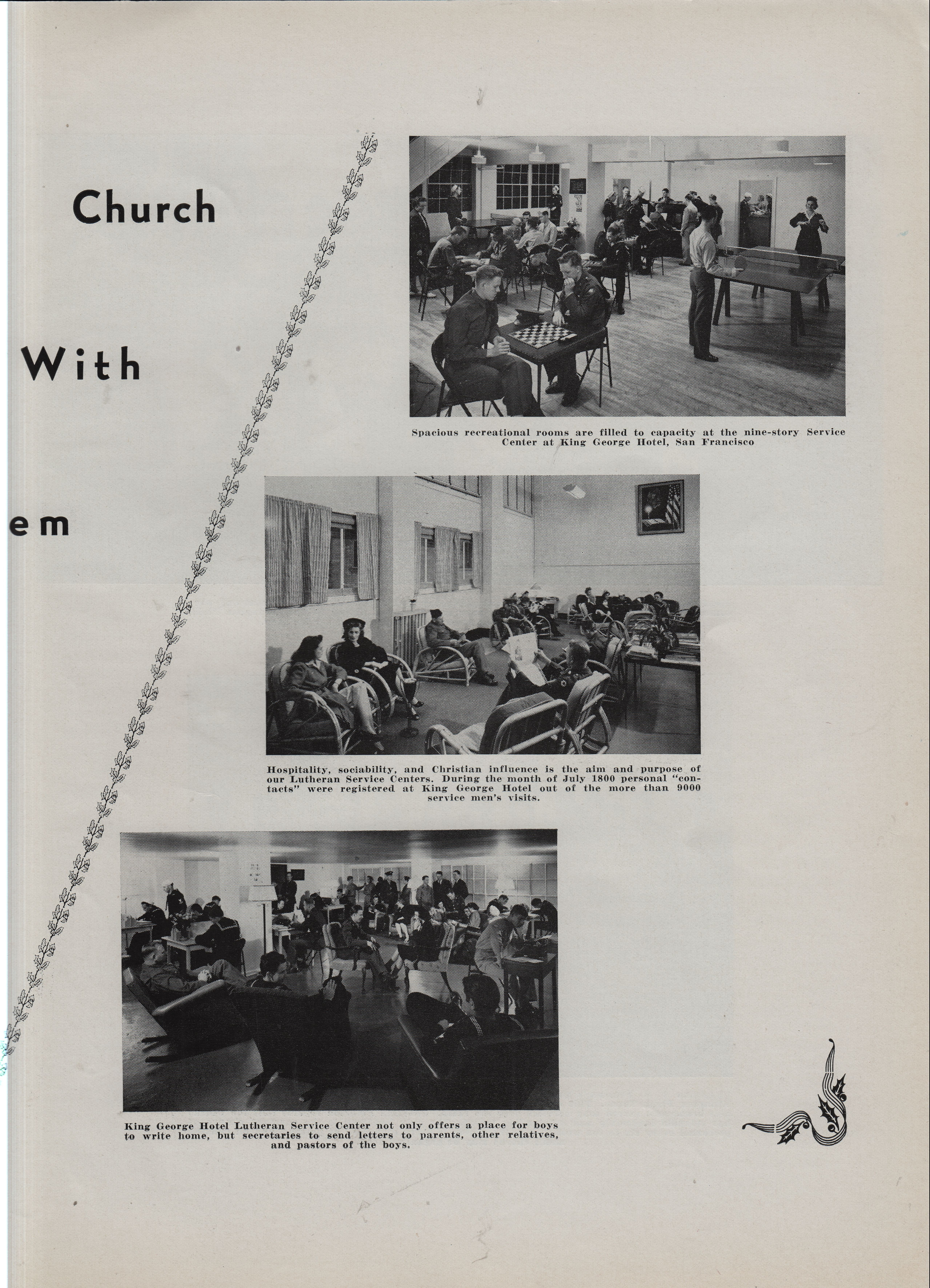 Church

With

em

Spacious recreational rooms are filled to capacity at the nine-story Service Center at King George Hotel, San Francisco

Hospitality, sociability, and Christian influence is the aim and purpose of our Lutheran Service Centers. During the month of July 1800 personal "contacts" were registered at King George Hotel out of the more than 9000 service men's visits.

King George Hotel Lutheran Service Center not only offers a place for boys to write home, but secretaries to send letters to parents, other relatives, and pastors of the boys.